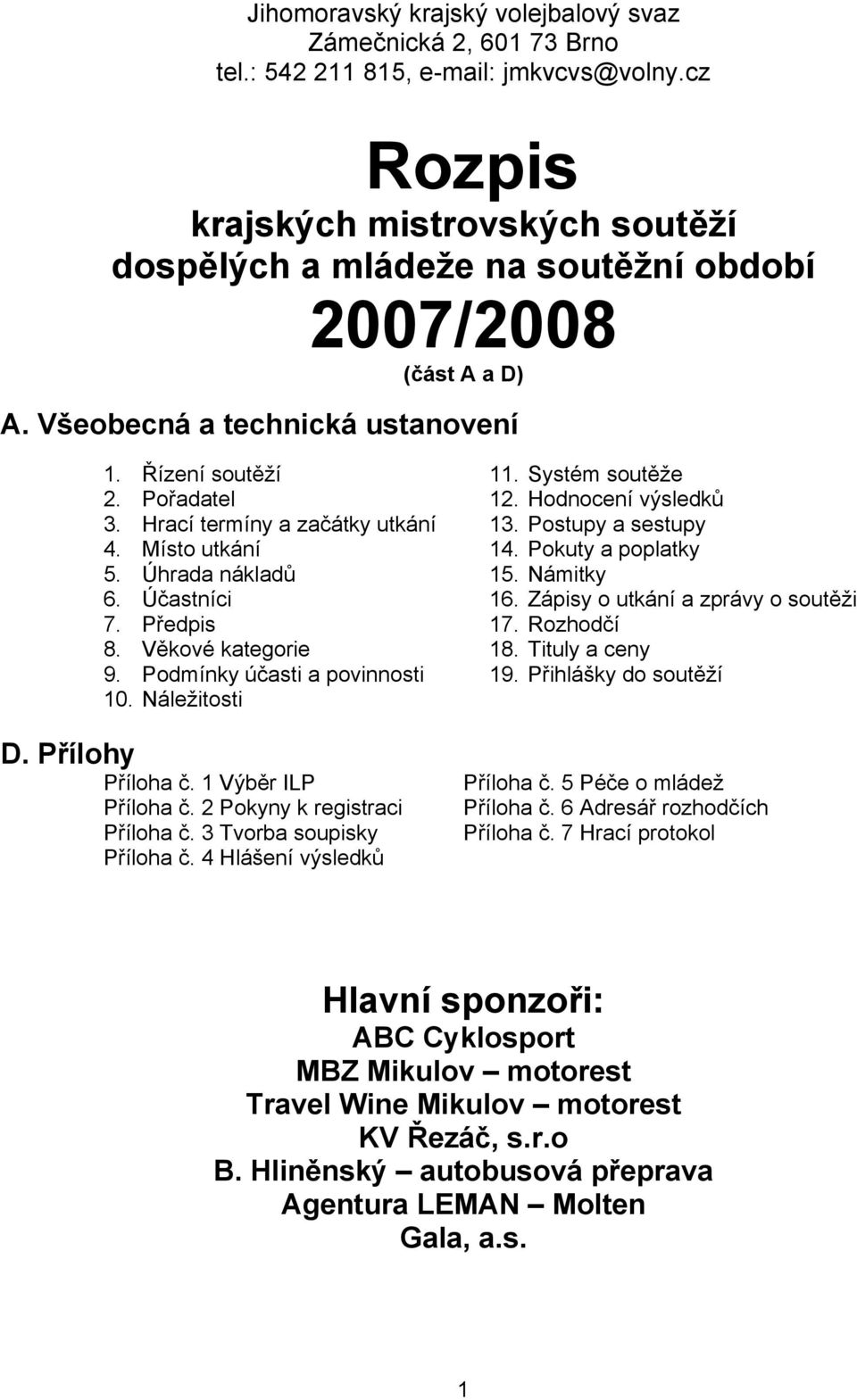 Jihomoravský krajský volejbalový svaz
Zámečnická 2, 601 73 Brno
tel.: 542 211 815, e-mail: jmkvcvs@volny.cz

Rozpis
krajských mistrovských soutěží
dospělých a mládeže na soutěžní období
2007/2008
(část A a D)

A. Všeobecná a technická ustanovení

1. Řízení soutěží
2. Pořadatel
3. Hrací termíny a začátky utkání
4. Místo utkání
5. Úhrada nákladů
6. Účastníci
7. Předpis
8. Věkové kategorie
9. Podmínky účasti a povinnosti
10. Náležitosti

11. Systém soutěže
12. Hodnocení výsledků
13. Postupy a sestupy
14. Pokuty a poplatky
15. Námitky
16. Zápisy o utkání a zprávy o soutěži
17. Rozhodčí
18. Tituly a ceny
19. Přihlášky do soutěží

D. Přílohy

Příloha č. 1 Výběr ILP
Příloha č. 2 Pokyny k registraci
Příloha č. 3 Tvorba soupisky
Příloha č. 4 Hlášení výsledků

Příloha č. 5 Péče o mládež
Příloha č. 6 Adresář rozhodčích
Příloha č. 7 Hrací protokol

Hlavní sponzoři:
ABC Cyklosport
MBZ Mikulov – motorest
Travel Wine Mikulov – motorest
KV Řezáč, s.r.o
B. Hliněnský – autobusová přeprava
Agentura LEMAN – Molten
Gala, a.s.

1